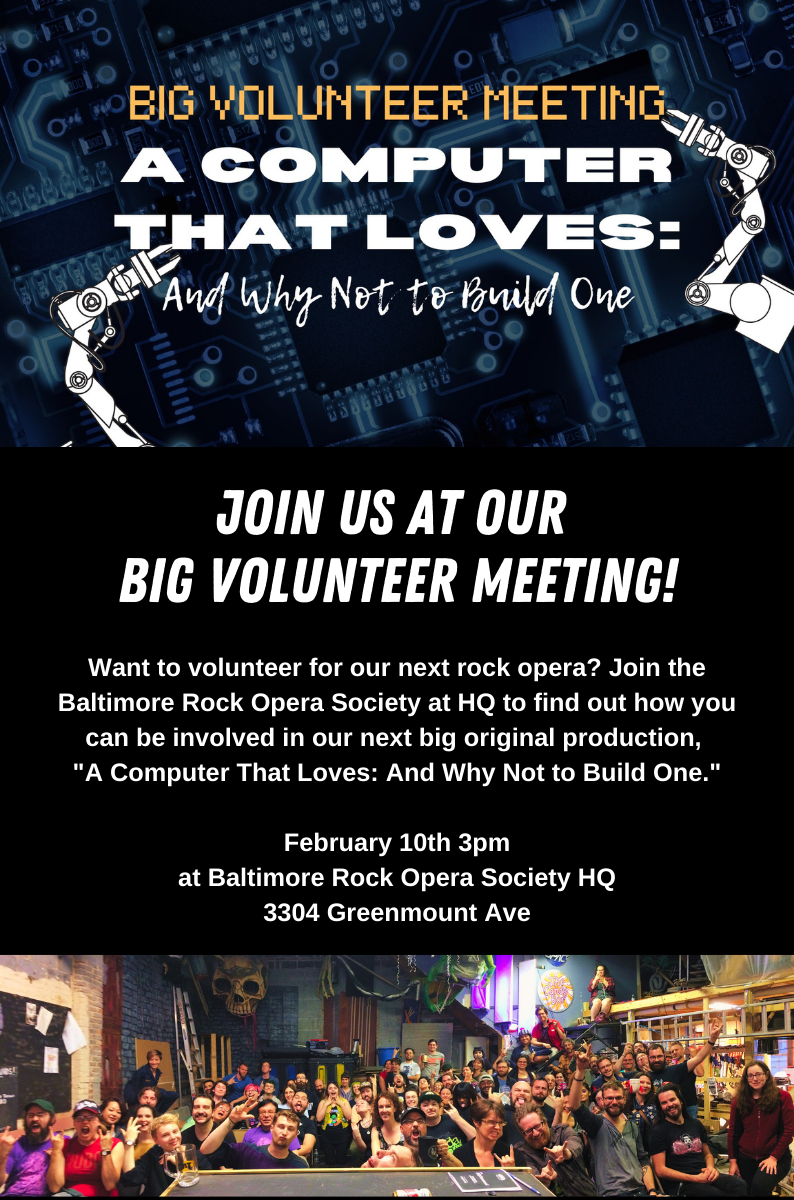 BIG VOLUNTEER MEETING
A COMPUTER THAT LOVES:
And Why Not to Build One

JOIN US AT OUR BIG VOLUNTEER MEETING!

Want to volunteer for our next rock opera? Join the Baltimore Rock Opera Society at HQ to find out how you can be involved in our next big original production, "A Computer That Loves: And Why Not to Build One."

February 10th 3pm
at Baltimore Rock Opera Society HQ
3304 Greenmount Ave